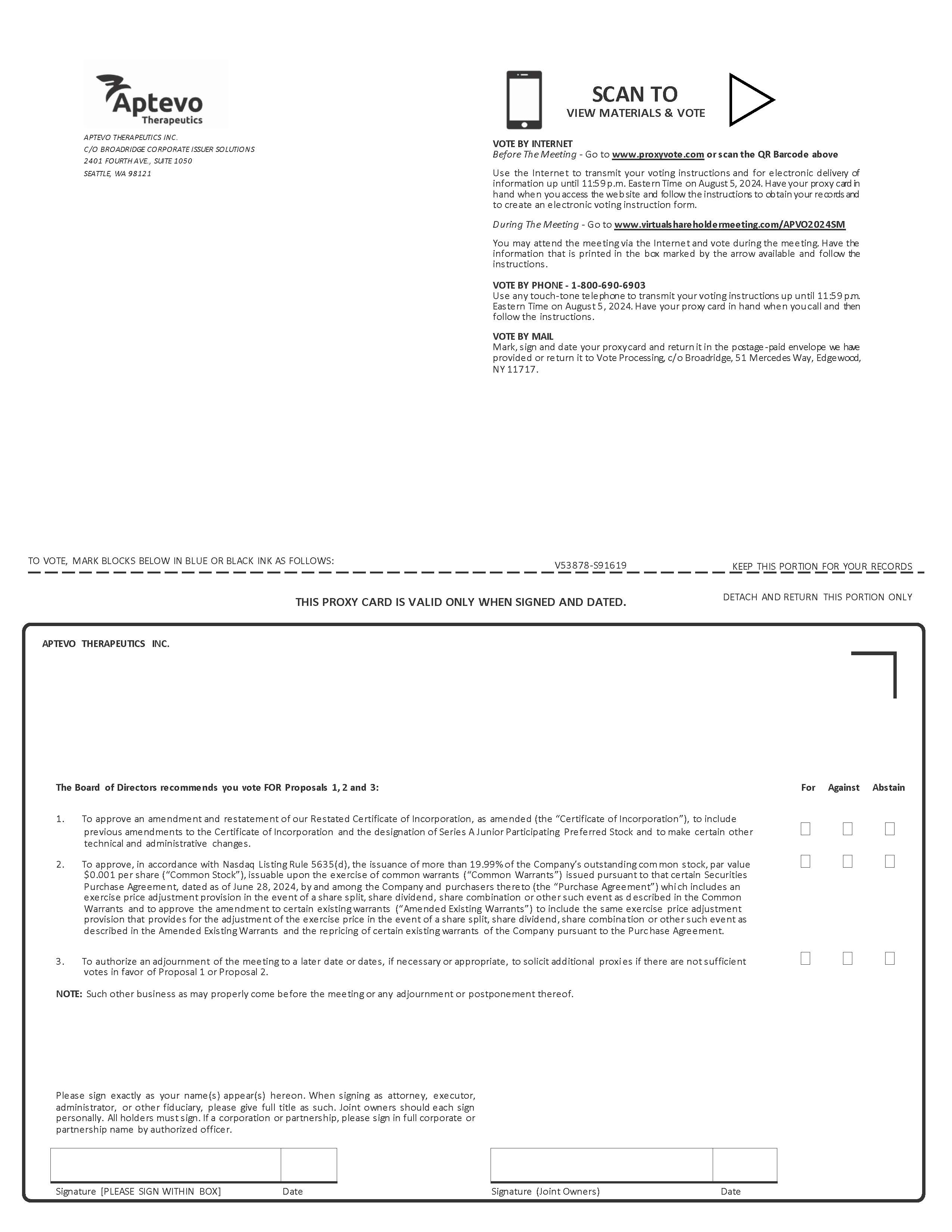 Aptevo Therapeutics

APTEVO THERAPEUTICS INC.
C/O BROADRIDGE CORPORATE ISSUER SOLUTIONS
2401 FOURTH AVE., SUITE 1050
SEATTLE, WA 98121

SCAN TO
VIEW MATERIALS & VOTE

VOTE BY INTERNET
Before The Meeting - Go to www.proxyvote.com or scan the QR Barcode above

Use the Internet to transmit your voting instructions and for electronic delivery of information up until 11:59 p.m. Eastern Time on August 5, 2024. Have your proxy card in hand when you access the web site and follow the instructions to obtain your records and to create an electronic voting instruction form.

During The Meeting - Go to www.virtualshareholdermeeting.com/APVO2024SM

You may attend the meeting via the Internet and vote during the meeting. Have the information that is printed in the box marked by the arrow available and follow the instructions.

VOTE BY PHONE - 1-800-690-6903
Use any touch-tone telephone to transmit your voting instructions up until 11:59 p.m. Eastern Time on August 5, 2024. Have your proxy card in hand when you call and then follow the instructions.

VOTE BY MAIL
Mark, sign and date your proxy card and return it in the postage-paid envelope we have provided or return it to Vote Processing, c/o Broadridge, 51 Mercedes Way, Edgewood, NY 11717.

TO VOTE, MARK BLOCKS BELOW IN BLUE OR BLACK INK AS FOLLOWS:

V53878-S91619

KEEP THIS PORTION FOR YOUR RECORDS

THIS PROXY CARD IS VALID ONLY WHEN SIGNED AND DATED.

DETACH AND RETURN THIS PORTION ONLY

APTEVO THERAPEUTICS INC.

The Board of Directors recommends you vote FOR Proposals 1, 2 and 3:

For Against Abstain

1. To approve an amendment and restatement of our Restated Certificate of Incorporation, as amended (the "Certificate of Incorporation"), to include previous amendments to the Certificate of Incorporation and the designation of Series A Junior Participating Preferred Stock and to make certain other technical and administrative changes.

2. To approve, in accordance with Nasdaq Listing Rule 5635(d), the issuance of more than 19.99% of the Company's outstanding common stock, par value $0.001 per share ("Common Stock"), issuable upon the exercise of common warrants ("Common Warrants") issued pursuant to that certain Securities Purchase Agreement, dated as of June 28, 2024, by and among the Company and purchasers thereto (the "Purchase Agreement") which includes an exercise price adjustment provision in the event of a share split, share dividend, share combination or other such event as described in the Common Warrants and to approve the amendment to certain existing warrants ("Amended Existing Warrants") to include the same exercise price adjustment provision that provides for the adjustment of the exercise price in the event of a share split, share dividend, share combination or other such event as described in the Amended Existing Warrants and the repricing of certain existing warrants of the Company pursuant to the Purchase Agreement.

3. To authorize an adjournment of the meeting to a later date or dates, if necessary or appropriate, to solicit additional proxies if there are not sufficient votes in favor of Proposal 1 or Proposal 2.

NOTE: Such other business as may properly come before the meeting or any adjournment or postponement thereof.

Please sign exactly as your name(s) appear(s) hereon. When signing as attorney, executor, administrator, or other fiduciary, please give full title as such. Joint owners should each sign personally. All holders must sign. If a corporation or partnership, please sign in full corporate or partnership name by authorized officer.

Signature [PLEASE SIGN WITHIN BOX] Date

Signature (Joint Owners) Date